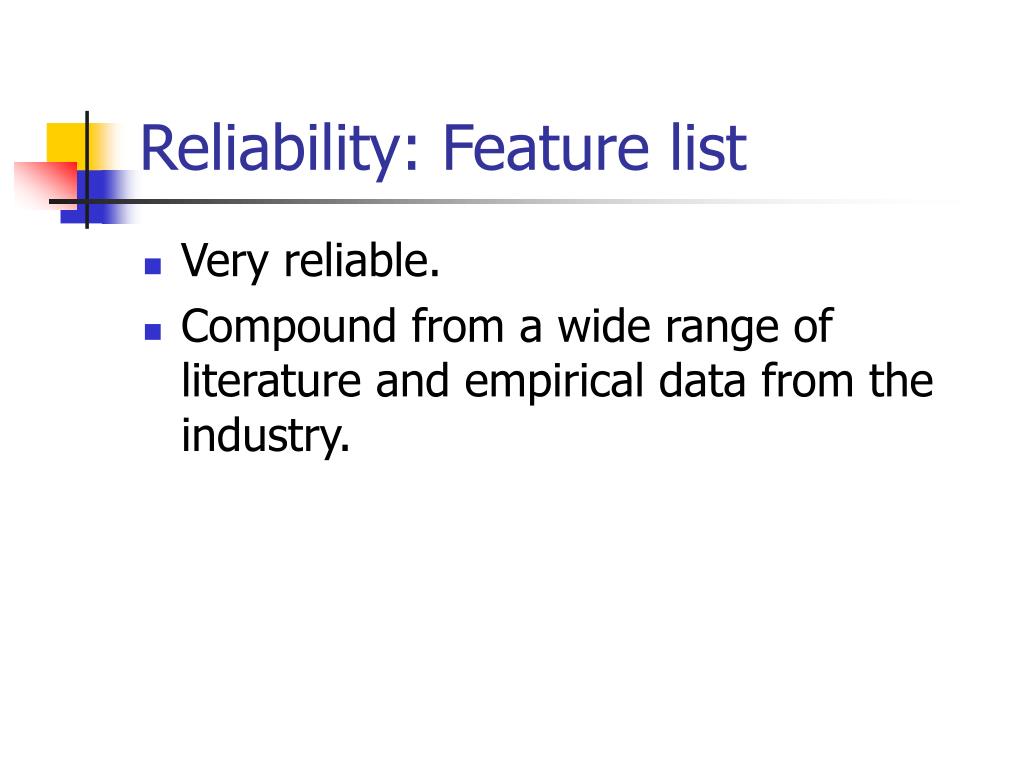 Reliability: Feature list

• Very reliable.
• Compound from a wide range of literature and empirical data from the industry.